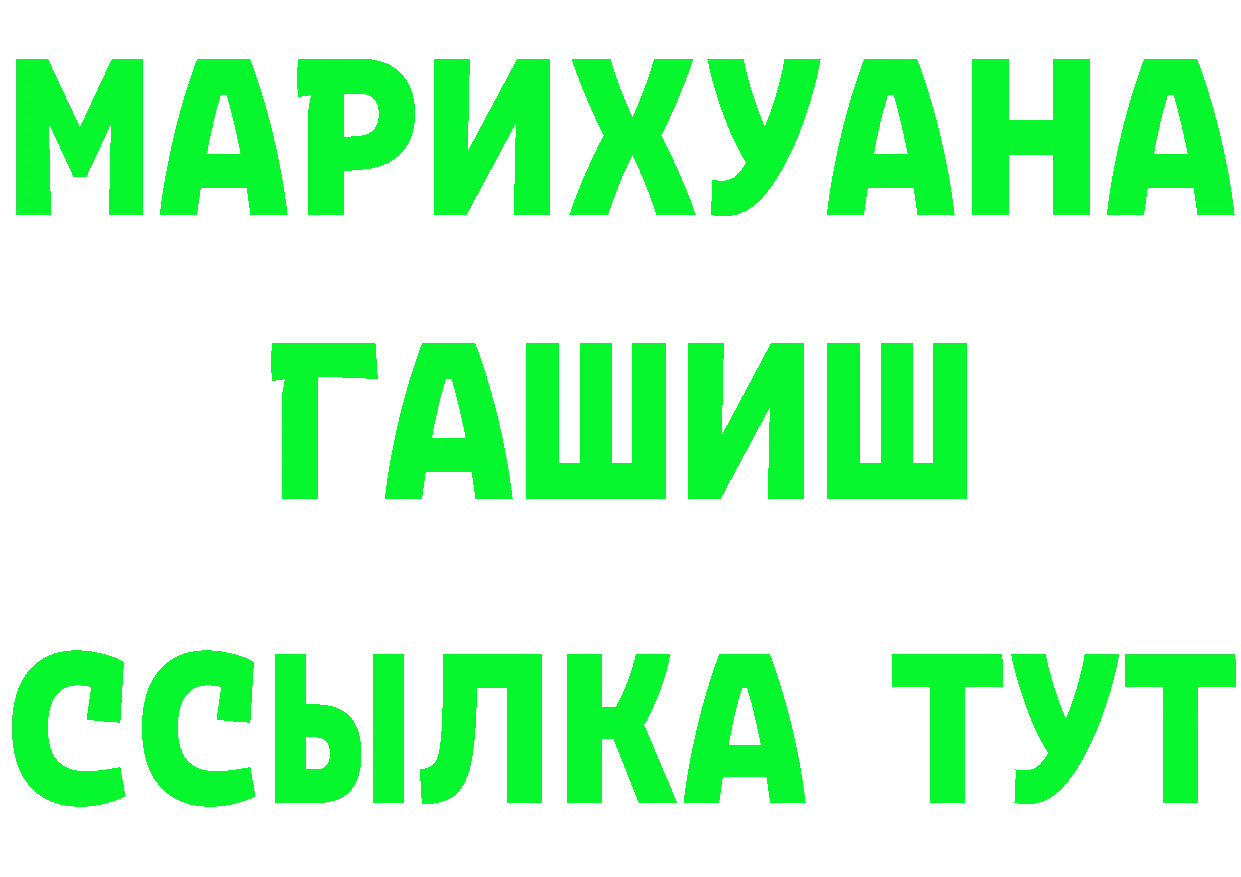 МАРИХУАНА
ГАШИШ
ССЫЛКА ТУТ